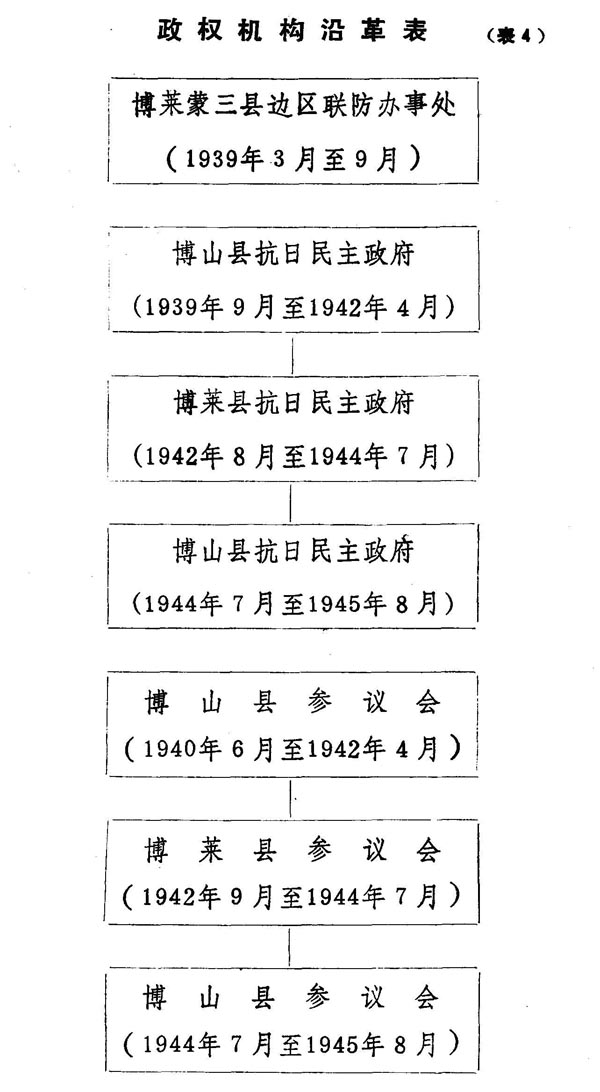 政权机构沿革表

（表4）

博莱蒙三县边区联防办事处
（1939年3月至9月）

博山县抗日民主政府
（1939年9月至1942年4月）

博莱县抗日民主政府
（1942年8月至1944年7月）

博山县抗日民主政府
（1944年7月至1945年8月）

博山县参议会
（1940年6月至1942年4月）

博莱县参议会
（1942年9月至1944年7月）

博山县参议会
（1944年7月至1945年8月）